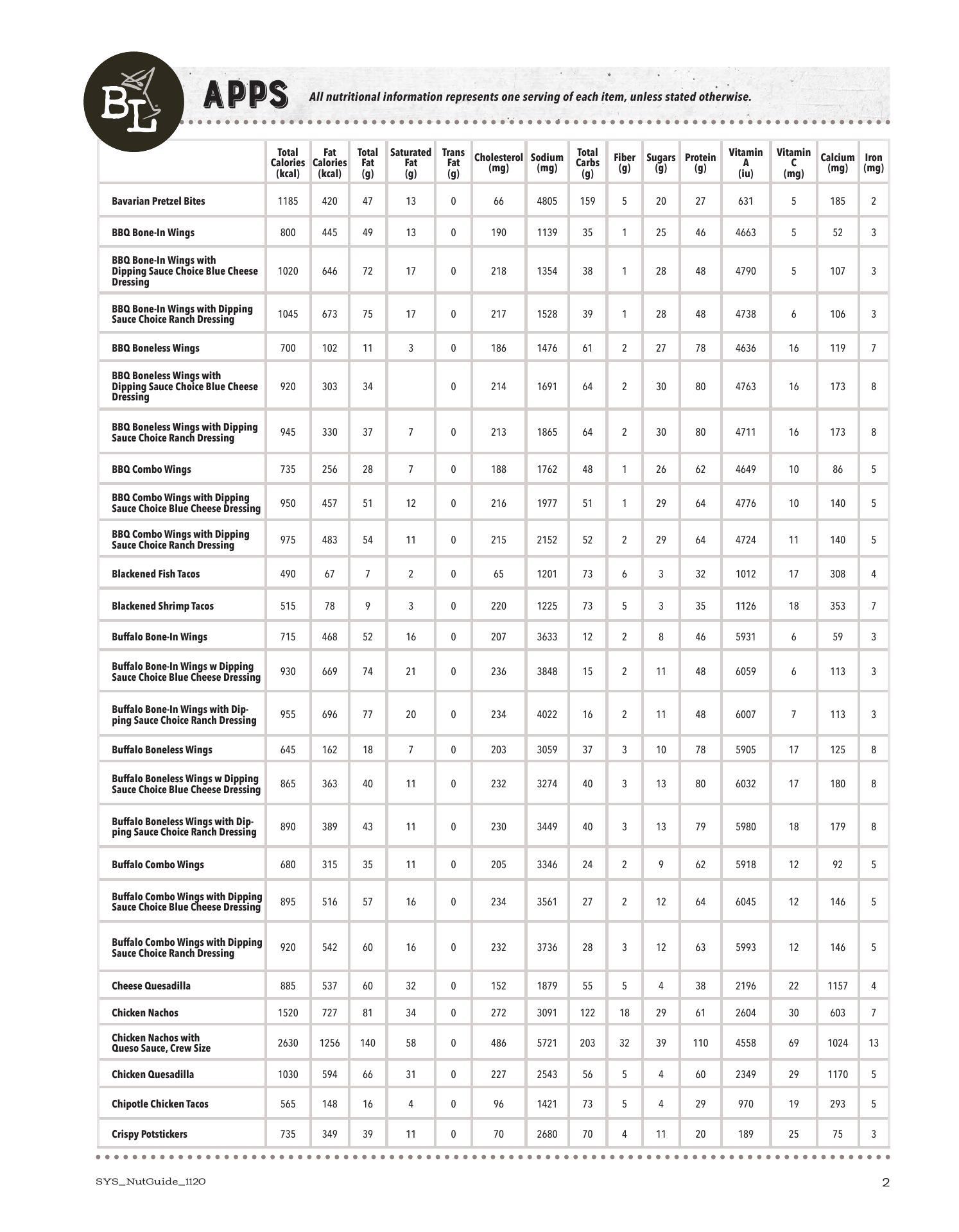 BL

APPS All nutritional information represents one serving of each item, unless stated otherwise.

| | Total Calories (kcal) | Fat Calories (kcal) | Total Fat (g) | Saturated Fat (g) | Trans Fat (g) | Cholesterol (mg) | Sodium (mg) | Total Carbs (g) | Fiber (g) | Sugars (g) | Protein (g) | Vitamin A (iu) | Vitamin C (mg) | Calcium (mg) | Iron (mg) |
|---|---|---|---|---|---|---|---|---|---|---|---|---|---|---|---|
| Bavarian Pretzel Bites | 1185 | 420 | 47 | 13 | 0 | 66 | 4805 | 159 | 5 | 20 | 27 | 631 | 5 | 185 | 2 |
| BBQ Bone-In Wings | 800 | 445 | 49 | 13 | 0 | 190 | 1139 | 35 | 1 | 25 | 46 | 4663 | 5 | 52 | 3 |
| BBQ Bone-In Wings with Dipping Sauce Choice Blue Cheese Dressing | 1020 | 646 | 72 | 17 | 0 | 218 | 1354 | 38 | 1 | 28 | 48 | 4790 | 5 | 107 | 3 |
| BBQ Bone-In Wings with Dipping Sauce Choice Ranch Dressing | 1045 | 673 | 75 | 17 | 0 | 217 | 1528 | 39 | 1 | 28 | 48 | 4738 | 6 | 106 | 3 |
| BBQ Boneless Wings | 700 | 102 | 11 | 3 | 0 | 186 | 1476 | 61 | 2 | 27 | 78 | 4636 | 16 | 119 | 7 |
| BBQ Boneless Wings with Dipping Sauce Choice Blue Cheese Dressing | 920 | 303 | 34 | | 0 | 214 | 1691 | 64 | 2 | 30 | 80 | 4763 | 16 | 173 | 8 |
| BBQ Boneless Wings with Dipping Sauce Choice Ranch Dressing | 945 | 330 | 37 | 7 | 0 | 213 | 1865 | 64 | 2 | 30 | 80 | 4711 | 16 | 173 | 8 |
| BBQ Combo Wings | 735 | 256 | 28 | 7 | 0 | 188 | 1762 | 48 | 1 | 26 | 62 | 4649 | 10 | 86 | 5 |
| BBQ Combo Wings with Dipping Sauce Choice Blue Cheese Dressing | 950 | 457 | 51 | 12 | 0 | 216 | 1977 | 51 | 1 | 29 | 64 | 4776 | 10 | 140 | 5 |
| BBQ Combo Wings with Dipping Sauce Choice Ranch Dressing | 975 | 483 | 54 | 11 | 0 | 215 | 2152 | 52 | 2 | 29 | 64 | 4724 | 11 | 140 | 5 |
| Blackened Fish Tacos | 490 | 67 | 7 | 2 | 0 | 65 | 1201 | 73 | 6 | 3 | 32 | 1012 | 17 | 308 | 4 |
| Blackened Shrimp Tacos | 515 | 78 | 9 | 3 | 0 | 220 | 1225 | 73 | 5 | 3 | 35 | 1126 | 18 | 353 | 7 |
| Buffalo Bone-In Wings | 715 | 468 | 52 | 16 | 0 | 207 | 3633 | 12 | 2 | 8 | 46 | 5931 | 6 | 59 | 3 |
| Buffalo Bone-In Wings w Dipping Sauce Choice Blue Cheese Dressing | 930 | 669 | 74 | 21 | 0 | 236 | 3848 | 15 | 2 | 11 | 48 | 6059 | 6 | 113 | 3 |
| Buffalo Bone-In Wings with Dipping Sauce Choice Ranch Dressing | 955 | 696 | 77 | 20 | 0 | 234 | 4022 | 16 | 2 | 11 | 48 | 6007 | 7 | 113 | 3 |
| Buffalo Boneless Wings | 645 | 162 | 18 | 7 | 0 | 203 | 3059 | 37 | 3 | 10 | 78 | 5905 | 17 | 125 | 8 |
| Buffalo Boneless Wings w Dipping Sauce Choice Blue Cheese Dressing | 865 | 363 | 40 | 11 | 0 | 232 | 3274 | 40 | 3 | 13 | 80 | 6032 | 17 | 180 | 8 |
| Buffalo Boneless Wings with Dipping Sauce Choice Ranch Dressing | 890 | 389 | 43 | 11 | 0 | 230 | 3449 | 40 | 3 | 13 | 79 | 5980 | 18 | 179 | 8 |
| Buffalo Combo Wings | 680 | 315 | 35 | 11 | 0 | 205 | 3346 | 24 | 2 | 9 | 62 | 5918 | 12 | 92 | 5 |
| Buffalo Combo Wings with Dipping Sauce Choice Blue Cheese Dressing | 895 | 516 | 57 | 16 | 0 | 234 | 3561 | 27 | 2 | 12 | 64 | 6045 | 12 | 146 | 5 |
| Buffalo Combo Wings with Dipping Sauce Choice Ranch Dressing | 920 | 542 | 60 | 16 | 0 | 232 | 3736 | 28 | 3 | 12 | 63 | 5993 | 12 | 146 | 5 |
| Cheese Quesadilla | 885 | 537 | 60 | 32 | 0 | 152 | 1879 | 55 | 5 | 4 | 38 | 2196 | 22 | 1157 | 4 |
| Chicken Nachos | 1520 | 727 | 81 | 34 | 0 | 272 | 3091 | 122 | 18 | 29 | 61 | 2604 | 30 | 603 | 7 |
| Chicken Nachos with Queso Sauce, Crew Size | 2630 | 1256 | 140 | 58 | 0 | 486 | 5721 | 203 | 32 | 39 | 110 | 4558 | 69 | 1024 | 13 |
| Chicken Quesadilla | 1030 | 594 | 66 | 31 | 0 | 227 | 2543 | 56 | 5 | 4 | 60 | 2349 | 29 | 1170 | 5 |
| Chipotle Chicken Tacos | 565 | 148 | 16 | 4 | 0 | 96 | 1421 | 73 | 5 | 4 | 29 | 970 | 19 | 293 | 5 |
| Crispy Potstickers | 735 | 349 | 39 | 11 | 0 | 70 | 2680 | 70 | 4 | 11 | 20 | 189 | 25 | 75 | 3 |

SYS_NutGuide_1120 2